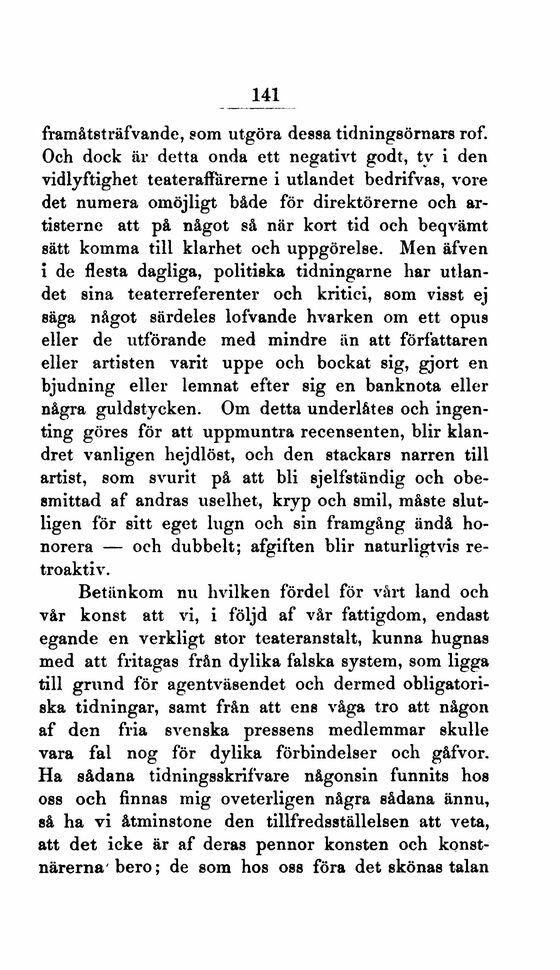 141

framåtsträfvande, som utgöra dessa tidningsörnars rof. Och dock är detta onda ett negativt godt, ty i den vidlyftighet teateraffärerne i utlandet bedrifvas, vore det numera omöjligt både för direktörerne och artisterne att på något så när kort tid och beqvämt sätt komma till klarhet och uppgörelse. Men äfven i de flesta dagliga, politiska tidningarne har utlandet sina teaterreferenter och kritici, som visst ej säga något särdeles lofvande hvarken om ett opus eller de utförande med mindre än att författaren eller artisten varit uppe och bockat sig, gjort en bjudning eller lemnat efter sig en banknota eller några guldstycken. Om detta underlåtes och ingenting göres för att uppmuntra recensenten, blir klandret vanligen hejdlöst, och den stackars narren till artist, som svurit på att bli sjelfständig och obesmittad af andras uselhet, kryp och smil, måste slutligen för sitt eget lugn och sin framgång ändå honorera — och dubbelt; afgiften blir naturligtvis retroaktiv.

Betänkom nu hvilken fördel för vårt land och vår konst att vi, i följd af vår fattigdom, endast egande en verkligt stor teateranstalt, kunna hugnas med att fritagas från dylika falska system, som ligga till grund för agentväsendet och dermed obligatoriska tidningar, samt från att ens våga tro att någon af den fria svenska pressens medlemmar skulle vara fal nog för dylika förbindelser och gåfvor. Ha sådana tidningsskrifvare någonsin funnits hos oss och finnas mig oveterligen några sådana ännu, så ha vi åtminstone den tillfredsställelsen att veta, att det icke är af deras pennor konsten och konstnärerna bero; de som hos oss föra det skönas talan